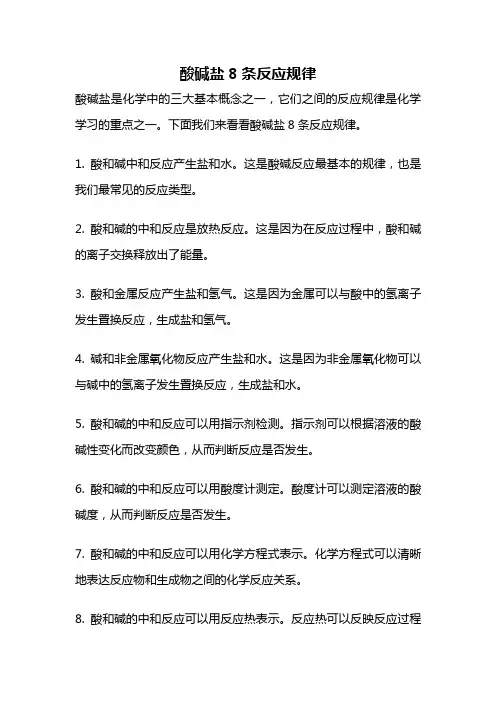 酸碱盐 8 条反应规律

酸碱盐是化学中的三大基本概念之一，它们之间的反应规律是化学学习的重点之一。下面我们来看看酸碱盐 8 条反应规律。

1. 酸和碱中和反应产生盐和水。这是酸碱反应最基本的规律，也是我们最常见的反应类型。

2. 酸和碱的中和反应是放热反应。这是因为在反应过程中，酸和碱的离子交换释放出了能量。

3. 酸和金属反应产生盐和氢气。这是因为金属可以与酸中的氢离子发生置换反应，生成盐和氢气。

4. 碱和非金属氧化物反应产生盐和水。这是因为非金属氧化物可以与碱中的氢离子发生置换反应，生成盐和水。

5. 酸和碱的中和反应可以用指示剂检测。指示剂可以根据溶液的酸碱性变化而改变颜色，从而判断反应是否发生。

6. 酸和碱的中和反应可以用酸度计测定。酸度计可以测定溶液的酸碱度，从而判断反应是否发生。

7. 酸和碱的中和反应可以用化学方程式表示。化学方程式可以清晰地表达反应物和生成物之间的化学反应关系。

8. 酸和碱的中和反应可以用反应热表示。反应热可以反映反应过程